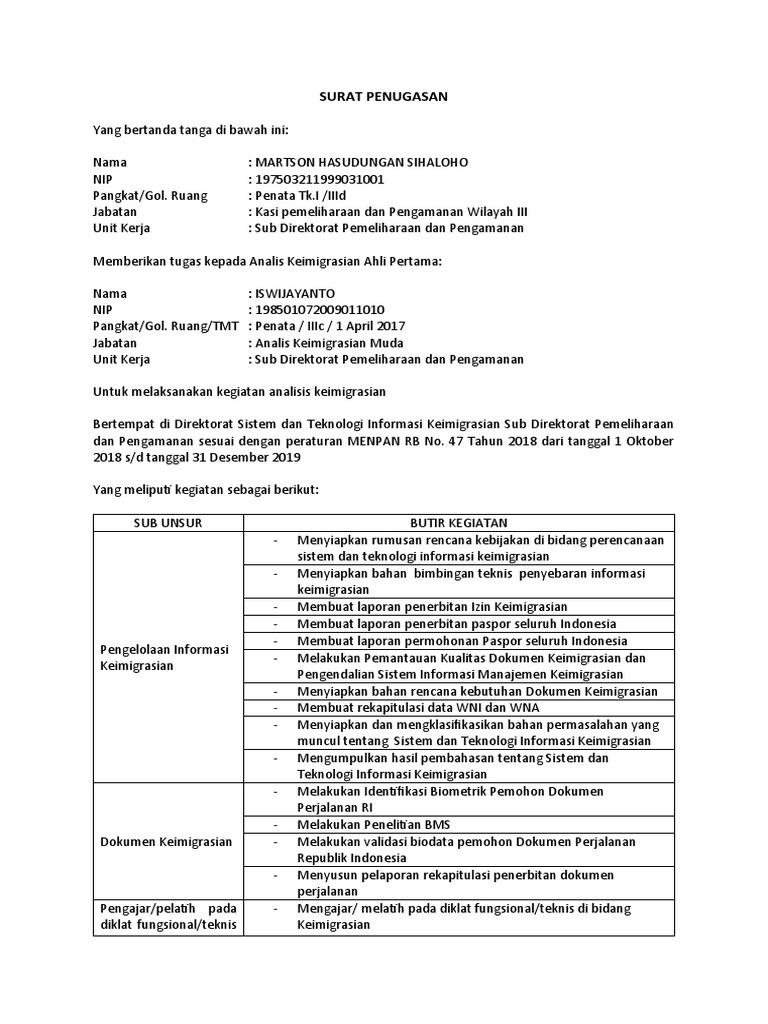 SURAT PENUGASAN

Yang bertanda tanga di bawah ini:

Nama : MARTSON HASUDUNGAN SIHALOHO
NIP : 197503211999031001
Pangkat/Gol. Ruang : Penata Tk.I /IIId
Jabatan : Kasi pemeliharaan dan Pengamanan Wilayah III
Unit Kerja : Sub Direktorat Pemeliharaan dan Pengamanan

Memberikan tugas kepada Analis Keimigrasian Ahli Pertama:

Nama : ISWIJAYANTO
NIP : 198501072009011010
Pangkat/Gol. Ruang/TMT : Penata / IIIc / 1 April 2017
Jabatan : Analis Keimigrasian Muda
Unit Kerja : Sub Direktorat Pemeliharaan dan Pengamanan

Untuk melaksanakan kegiatan analisis keimigrasian

Bertempat di Direktorat Sistem dan Teknologi Informasi Keimigrasian Sub Direktorat Pemeliharaan dan Pengamanan sesuai dengan peraturan MENPAN RB No. 47 Tahun 2018 dari tanggal 1 Oktober 2018 s/d tanggal 31 Desember 2019

Yang meliputi kegiatan sebagai berikut:

| SUB UNSUR | BUTIR KEGIATAN |
|---|---|
| Pengelolaan Informasi Keimigrasian | - Menyiapkan rumusan rencana kebijakan di bidang perencanaan sistem dan teknologi informasi keimigrasian |
| | - Menyiapkan bahan bimbingan teknis penyebaran informasi keimigrasian |
| | - Membuat laporan penerbitan Izin Keimigrasian |
| | - Membuat laporan penerbitan paspor seluruh Indonesia |
| | - Membuat laporan permohonan Paspor seluruh Indonesia |
| | - Melakukan Pemantauan Kualitas Dokumen Keimigrasian dan Pengendalian Sistem Informasi Manajemen Keimigrasian |
| | - Menyiapkan bahan rencana kebutuhan Dokumen Keimigrasian |
| | - Membuat rekapitulasi data WNI dan WNA |
| | - Menyiapkan dan mengklasifikasikan bahan permasalahan yang muncul tentang Sistem dan Teknologi Informasi Keimigrasian |
| | - Mengumpulkan hasil pembahasan tentang Sistem dan Teknologi Informasi Keimigrasian |
| Dokumen Keimigrasian | - Melakukan Identifikasi Biometrik Pemohon Dokumen Perjalanan RI |
| | - Melakukan Penelitian BMS |
| | - Melakukan validasi biodata pemohon Dokumen Perjalanan Republik Indonesia |
| | - Menyusun pelaporan rekapitulasi penerbitan dokumen perjalanan |
| Pengajar/pelatih pada diklat fungsional/teknis | - Mengajar/ melatih pada diklat fungsional/teknis di bidang Keimigrasian |